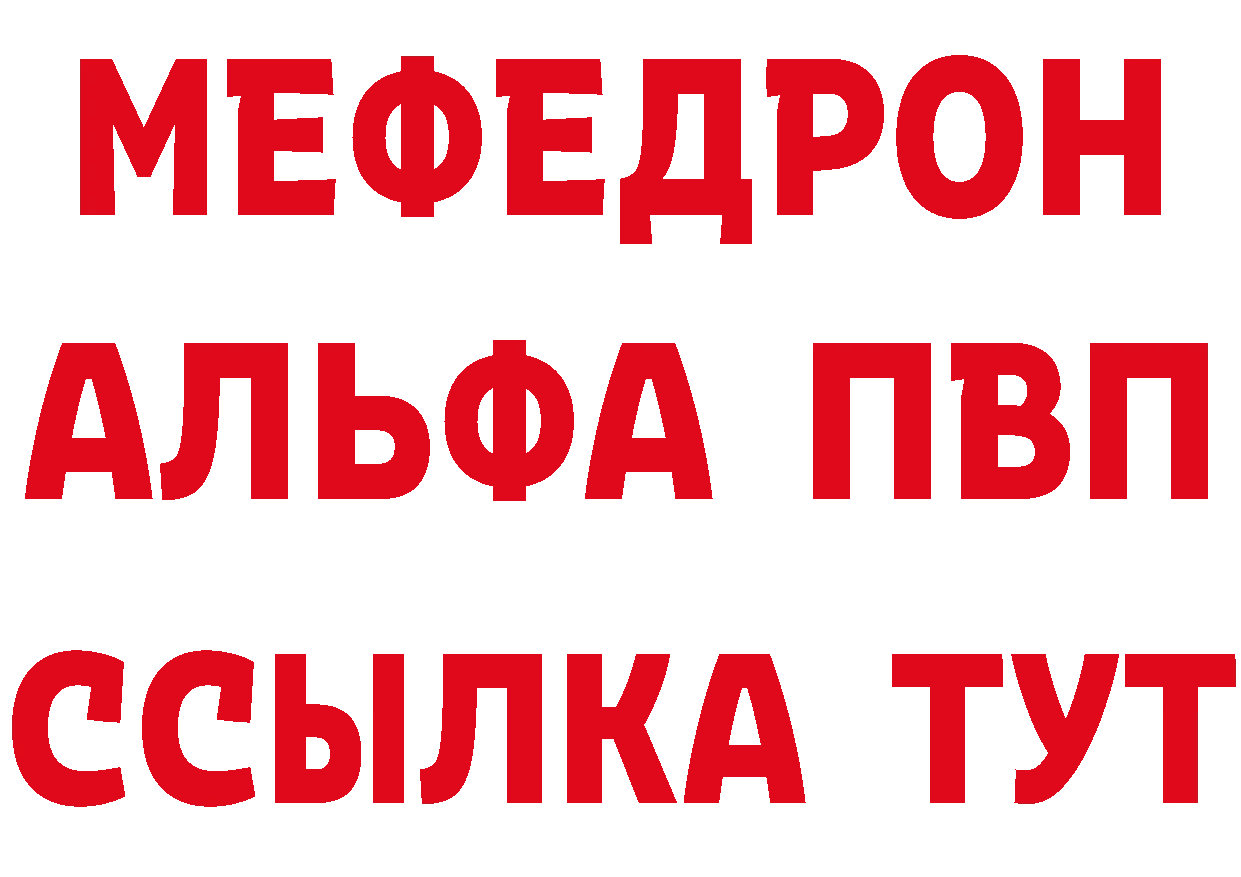 МЕФЕДРОН
АЛЬФА ПВП
ССЫЛКА ТУТ